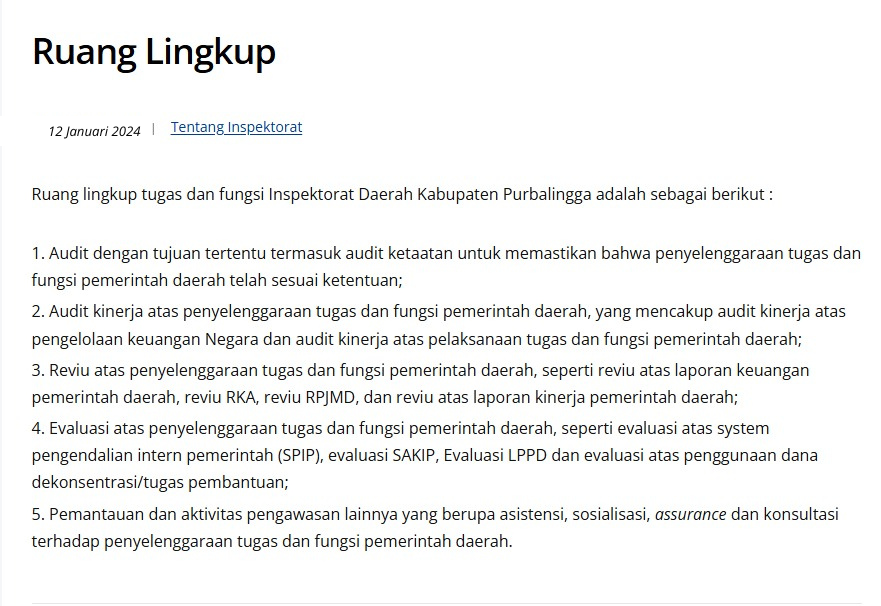 Ruang Lingkup

12 Januari 2024 | Tentang Inspektorat

Ruang lingkup tugas dan fungsi Inspektorat Daerah Kabupaten Purbalingga adalah sebagai berikut :

1. Audit dengan tujuan tertentu termasuk audit ketaatan untuk memastikan bahwa penyelenggaraan tugas dan fungsi pemerintah daerah telah sesuai ketentuan;
2. Audit kinerja atas penyelenggaraan tugas dan fungsi pemerintah daerah, yang mencakup audit kinerja atas pengelolaan keuangan Negara dan audit kinerja atas pelaksanaan tugas dan fungsi pemerintah daerah;
3. Reviu atas penyelenggaraan tugas dan fungsi pemerintah daerah, seperti reviu atas laporan keuangan pemerintah daerah, reviu RKA, reviu RPJMD, dan reviu atas laporan kinerja pemerintah daerah;
4. Evaluasi atas penyelenggaraan tugas dan fungsi pemerintah daerah, seperti evaluasi atas system pengendalian intern pemerintah (SPIP), evaluasi SAKIP, Evaluasi LPPD dan evaluasi atas penggunaan dana dekonsentrasi/tugas pembantuan;
5. Pemantauan dan aktivitas pengawasan lainnya yang berupa asistensi, sosialisasi, assurance dan konsultasi terhadap penyelenggaraan tugas dan fungsi pemerintah daerah.